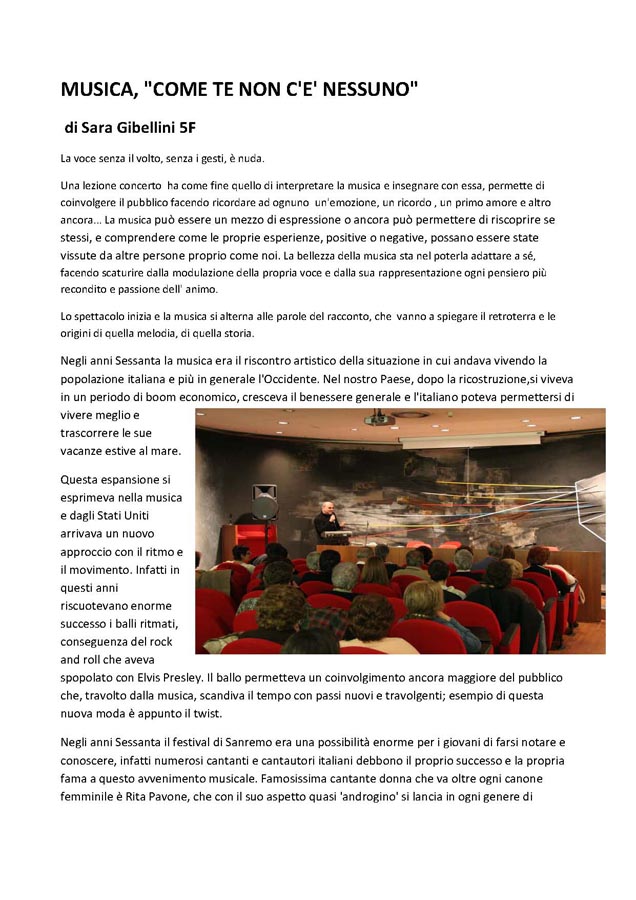 MUSICA, "COME TE NON C'E' NESSUNO"

di Sara Gibellini 5F

La voce senza il volto, senza i gesti, è nuda.

Una lezione concerto ha come fine quello di interpretare la musica e insegnare con essa, permette di coinvolgere il pubblico facendo ricordare ad ognuno un'emozione, un ricordo , un primo amore e altro ancora... La musica può essere un mezzo di espressione o ancora può permettere di riscoprire se stessi, e comprendere come le proprie esperienze, positive o negative, possano essere state vissute da altre persone proprio come noi. La bellezza della musica sta nel poterla adattare a sé, facendo scaturire dalla modulazione della propria voce e dalla sua rappresentazione ogni pensiero più recondito e passione dell' animo.

Lo spettacolo inizia e la musica si alterna alle parole del racconto, che vanno a spiegare il retroterra e le origini di quella melodia, di quella storia.

Negli anni Sessanta la musica era il riscontro artistico della situazione in cui andava vivendo la popolazione italiana e più in generale l'Occidente. Nel nostro Paese, dopo la ricostruzione,si viveva in un periodo di boom economico, cresceva il benessere generale e l'italiano poteva permettersi di vivere meglio e trascorrere le sue vacanze estive al mare.

Questa espansione si esprimeva nella musica e dagli Stati Uniti arrivava un nuovo approccio con il ritmo e il movimento. Infatti in questi anni riscuotevano enorme successo i balli ritmati, conseguenza del rock and roll che aveva spopolato con Elvis Presley. Il ballo permetteva un coinvolgimento ancora maggiore del pubblico che, travolto dalla musica, scandiva il tempo con passi nuovi e travolgenti; esempio di questa nuova moda è appunto il twist.

Negli anni Sessanta il festival di Sanremo era una possibilità enorme per i giovani di farsi notare e conoscere, infatti numerosi cantanti e cantautori italiani debbono il proprio successo e la propria fama a questo avvenimento musicale. Famosissima cantante donna che va oltre ogni canone femminile è Rita Pavone, che con il suo aspetto quasi 'androgino' si lancia in ogni genere di